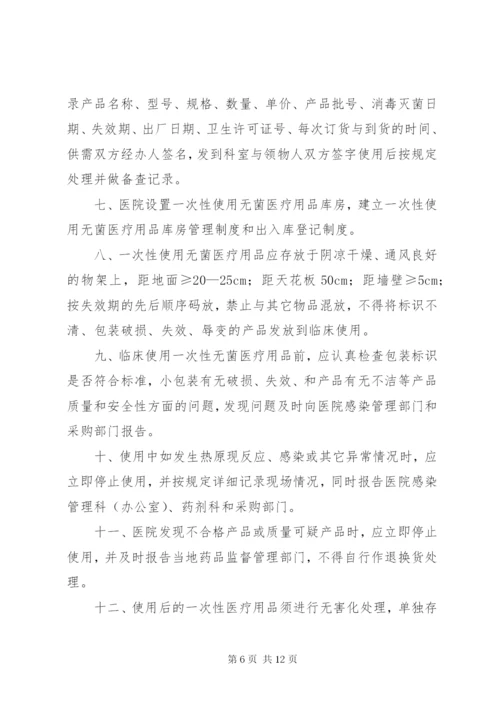 录产品名称、型号、规格、数量、单价、产品批号、消毒灭菌日期、失效期、出厂日期、卫生许可证号、每次订货与到货的时间、供需双方经办人签名，发到科室与领物人双方签字使用后按规定处理并做备查记录。

七、医院设置一次性使用无菌医疗用品库房，建立一次性使用无菌医疗用品库房管理制度和出入库登记制度。

八、一次性使用无菌医疗用品应存放于阴凉干燥、通风良好的物架上，距地面≥20—25cm；距天花板 50cm；距墙壁≥5cm；按失效期的先后顺序码放，禁止与其它物品混放，不得将标识不清、包装破损、失效、霉变的产品发放到临床使用。

九、临床使用一次性无菌医疗用品前，应认真检查包装标识是否符合标准，小包装有无破损、失效、和产品有无不洁等产品质量和安全性方面的问题，发现问题及时向医院感染管理部门和采购部门报告。

十、使用中如发生热原现反应、感染或其它异常情况时，应立即停止使用，并按规定详细记录现场情况，同时报告医院感染管理科（办公室）、药剂科和采购部门。

十一、医院发现不合格产品或质量可疑产品时，应立即停止使用，并及时报告当地药品监督管理部门，不得自行作退换货处理。

十二、使用后的一次性医疗用品须进行无害化处理，单独存

第 6 页 共 12 页